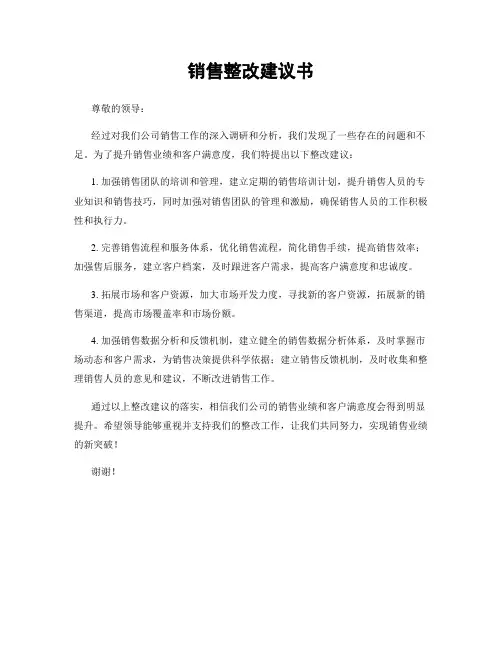 销售整改建议书

尊敬的领导：

经过对我们公司销售工作的深入调研和分析，我们发现了一些存在的问题和不足。为了提升销售业绩和客户满意度，我们特提出以下整改建议：

1. 加强销售团队的培训和管理，建立定期的销售培训计划，提升销售人员的专业知识和销售技巧，同时加强对销售团队的管理和激励，确保销售人员的工作积极性和执行力。

2. 完善销售流程和服务体系，优化销售流程，简化销售手续，提高销售效率；加强售后服务，建立客户档案，及时跟进客户需求，提高客户满意度和忠诚度。

3. 拓展市场和客户资源，加大市场开发力度，寻找新的客户资源，拓展新的销售渠道，提高市场覆盖率和市场份额。

4. 加强销售数据分析和反馈机制，建立健全的销售数据分析体系，及时掌握市场动态和客户需求，为销售决策提供科学依据；建立销售反馈机制，及时收集和整理销售人员的意见和建议，不断改进销售工作。

通过以上整改建议的落实，相信我们公司的销售业绩和客户满意度会得到明显提升。希望领导能够重视并支持我们的整改工作，让我们共同努力，实现销售业绩的新突破！

谢谢！